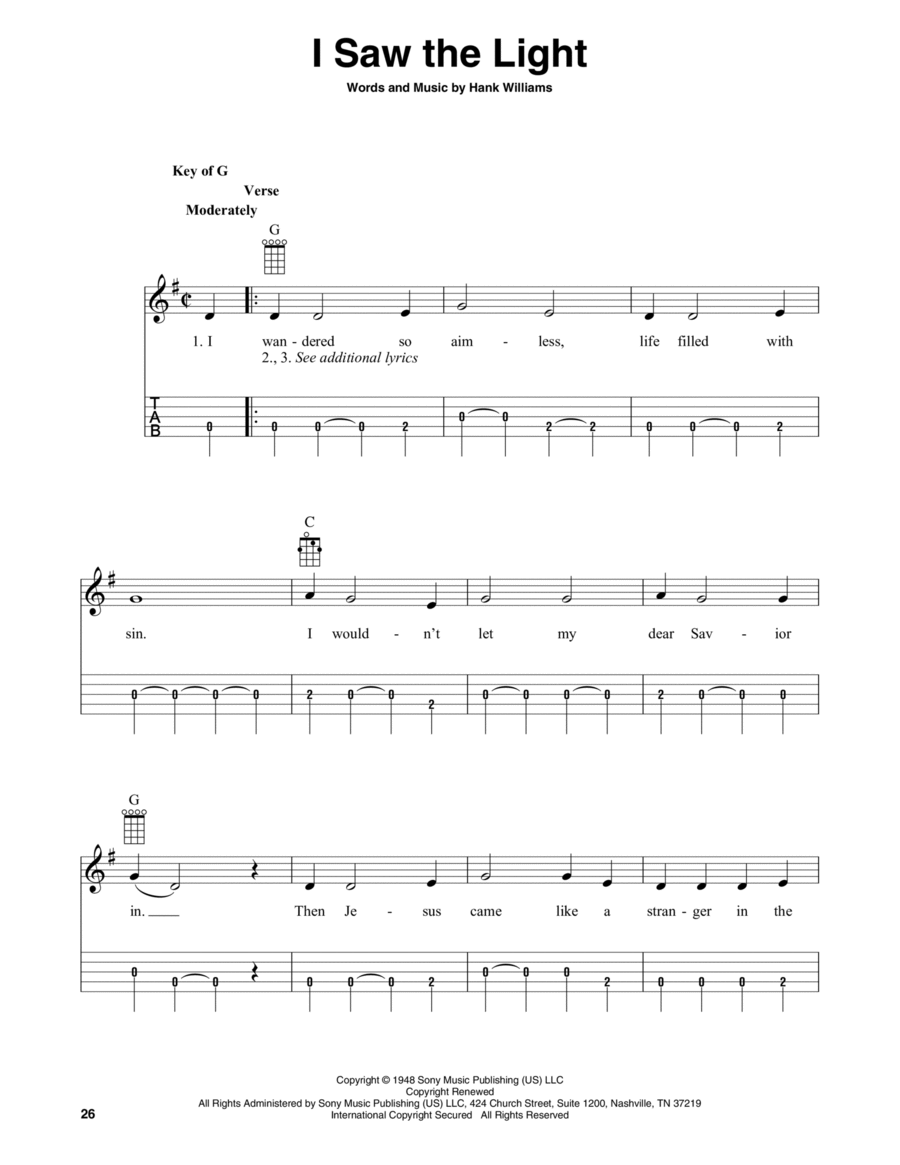 I Saw the Light

Words and Music by Hank Williams

Key of G
Verse
Moderately

G

1. I wan - dered so aim - less, life filled with
2., 3. See additional lyrics

T
A
B

0 0 0 0 2 0 0 2 2 0 0 0 2

C

sin. I would - n't let my dear Sav - ior

0 0 0 0 2 0 0 2 0 0 0 0 2 0 0 0

G

in. Then Je - sus came like a stran - ger in the

0 0 0 0 0 0 2 0 0 0 2 0 0 0 2

Copyright © 1948 Sony Music Publishing (US) LLC
Copyright Renewed
All Rights Administered by Sony Music Publishing (US) LLC, 424 Church Street, Suite 1200, Nashville, TN 37219
International Copyright Secured All Rights Reserved

26